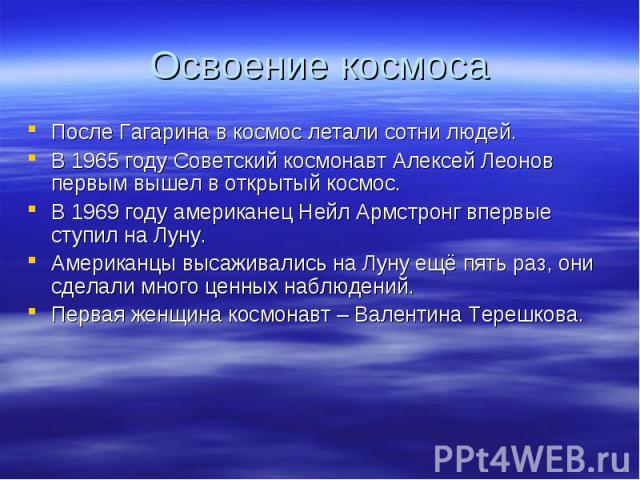 Освоение космоса

- После Гагарина в космос летали сотни людей.
- В 1965 году Советский космонавт Алексей Леонов первым вышел в открытый космос.
- В 1969 году американец Нейл Армстронг впервые ступил на Луну.
- Американцы высаживались на Луну ещё пять раз, они сделали много ценных наблюдений.
- Первая женщина космонавт – Валентина Терешкова.

PPt4WEB.ru